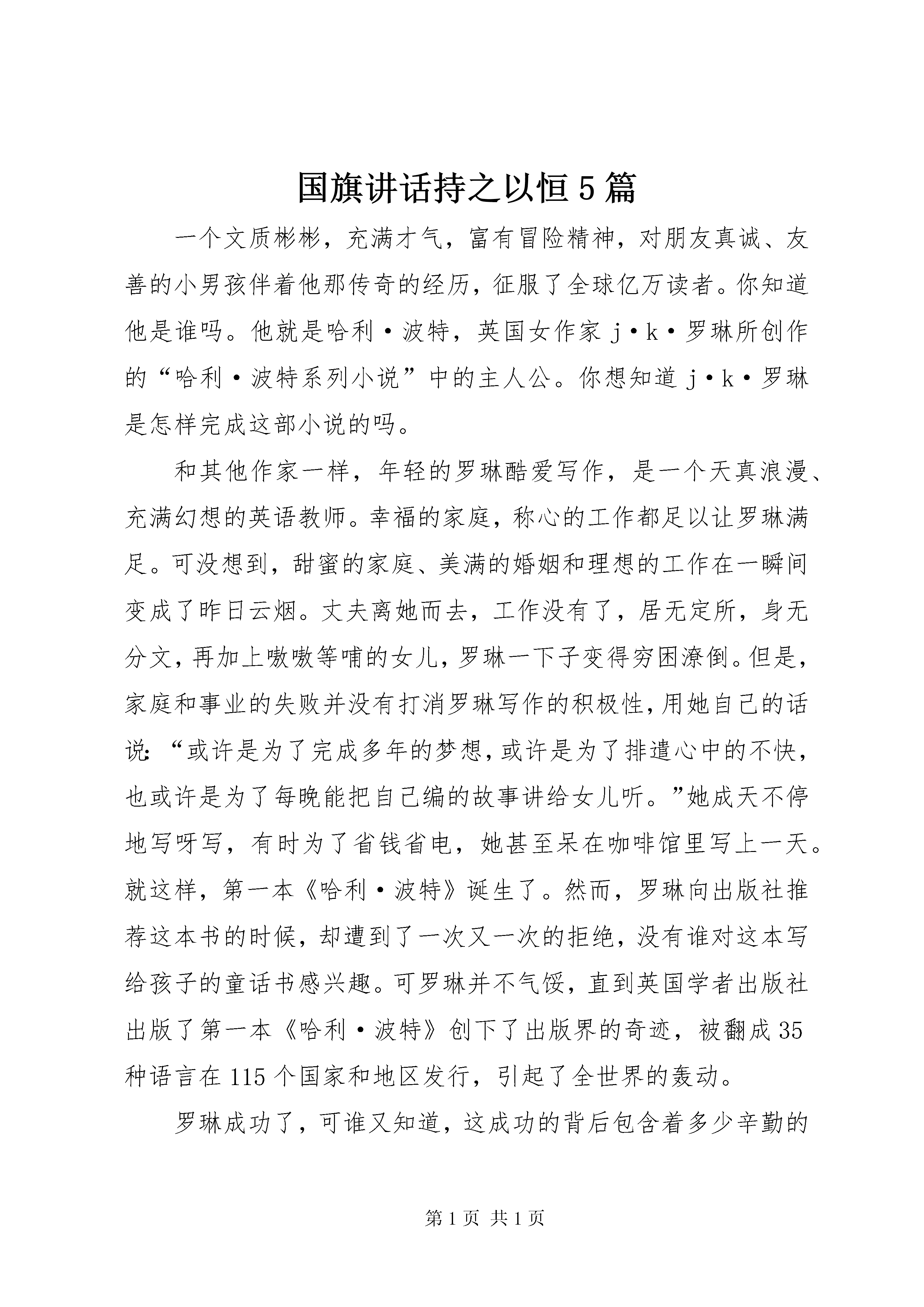 国旗讲话持之以恒5篇

一个文质彬彬，充满才气，富有冒险精神，对朋友真诚、友善的小男孩伴着他那传奇的经历，征服了全球亿万读者。你知道他是谁吗。他就是哈利·波特，英国女作家j·k·罗琳所创作的“哈利·波特系列小说”中的主人公。你想知道j·k·罗琳是怎样完成这部小说的吗。

和其他作家一样，年轻的罗琳酷爱写作，是一个天真浪漫、充满幻想的英语教师。幸福的家庭，称心的工作都足以让罗琳满足。可没想到，甜蜜的家庭、美满的婚姻和理想的工作在一瞬间变成了昨日云烟。丈夫离她而去，工作没有了，居无定所，身无分文，再加上嗷嗷等哺的女儿，罗琳一下子变得穷困潦倒。但是，家庭和事业的失败并没有打消罗琳写作的积极性，用她自己的话说：“或许是为了完成多年的梦想，或许是为了排遣心中的不快，也或许是为了每晚能把自己编的故事讲给女儿听。”她成天不停地写呀写，有时为了省钱省电，她甚至呆在咖啡馆里写上一天。就这样，第一本《哈利·波特》诞生了。然而，罗琳向出版社推荐这本书的时候，却遭到了一次又一次的拒绝，没有谁对这本写给孩子的童话书感兴趣。可罗琳并不气馁，直到英国学者出版社出版了第一本《哈利·波特》创下了出版界的奇迹，被翻成35种语言在115个国家和地区发行，引起了全世界的轰动。

罗琳成功了，可谁又知道，这成功的背后包含着多少辛勤的

第1页 共1页